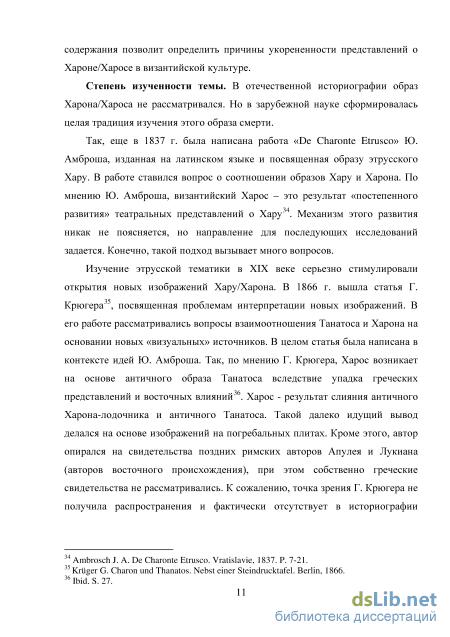 содержания позволит определить причины укорененности представлений о Хароне/Харосе в византийской культуре.

**Степень изученности темы.** В отечественной историографии образ Харона/Хароса не рассматривался. Но в зарубежной науке сформировалась целая традиция изучения этого образа смерти.

Так, еще в 1837 г. была написана работа «De Charonte Etrusco» Ю. Амброша, изданная на латинском языке и посвященная образу этрусского Хару. В работе ставился вопрос о соотношении образов Хару и Харона. По мнению Ю. Амброша, византийский Харос – это результат «постепенного развития» театральных представлений о Хару$^{34}$. Механизм этого развития никак не поясняется, но направление для последующих исследований задается. Конечно, такой подход вызывает много вопросов.

Изучение этрусской тематики в XIX веке серьезно стимулировали открытия новых изображений Хару/Харона. В 1866 г. вышла статья Г. Крюгера$^{35}$, посвященная проблемам интерпретации новых изображений. В его работе рассматривались вопросы взаимоотношения Танатоса и Харона на основании новых «визуальных» источников. В целом статья была написана в контексте идей Ю. Амброша. Так, по мнению Г. Крюгера, Харос возникает на основе античного образа Танатоса вследствие упадка греческих представлений и восточных влияний$^{36}$. Харос - результат слияния античного Харона-лодочника и античного Танатоса. Такой далеко идущий вывод делался на основе изображений на погребальных плитах. Кроме этого, автор опирался на свидетельства поздних римских авторов Апулея и Лукиана (авторов восточного происхождения), при этом собственно греческие свидетельства не рассматривались. К сожалению, точка зрения Г. Крюгера не получила распространения и фактически отсутствует в историографии

$^{34}$ Ambrosch J. A. De Charonte Etrusco. Vratislavie, 1837. P. 7-21.
$^{35}$ Krüger G. Charon und Thanatos. Nebst einer Steindrucktafel. Berlin, 1866.
$^{36}$ Ibid. S. 27.

11

dsLib.net
библиотека диссертаций